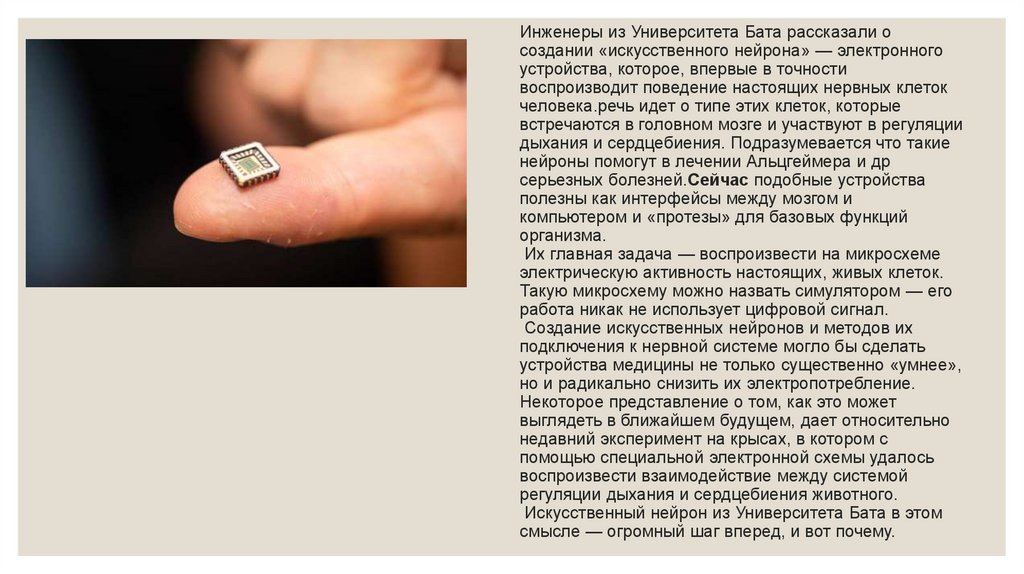 Инженеры из Университета Бата рассказали о создании «искусственного нейрона» — электронного устройства, которое, впервые в точности воспроизводит поведение настоящих нервных клеток человека.речь идет о типе этих клеток, которые встречаются в головном мозге и участвуют в регуляции дыхания и сердцебиения. Подразумевается что такие нейроны помогут в лечении Альцгеймера и др серьезных болезней.Сейчас подобные устройства полезны как интерфейсы между мозгом и компьютером и «протезы» для базовых функций организма.

Их главная задача — воспроизвести на микросхеме электрическую активность настоящих, живых клеток. Такую микросхему можно назвать симулятором — его работа никак не использует цифровой сигнал.

Создание искусственных нейронов и методов их подключения к нервной системе могло бы сделать устройства медицины не только существенно «умнее», но и радикально снизить их электропотребление. Некоторое представление о том, как это может выглядеть в ближайшем будущем, дает относительно недавний эксперимент на крысах, в котором с помощью специальной электронной схемы удалось воспроизвести взаимодействие между системой регуляции дыхания и сердцебиения животного.

Искусственный нейрон из Университета Бата в этом смысле — огромный шаг вперед, и вот почему.